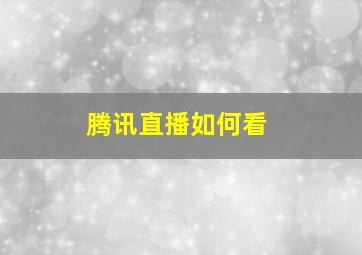 腾讯直播如何看